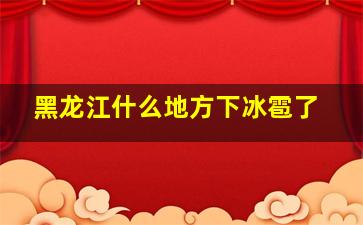 黑龙江什么地方下冰雹了